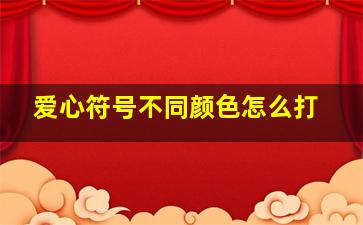 爱心符号不同颜色怎么打